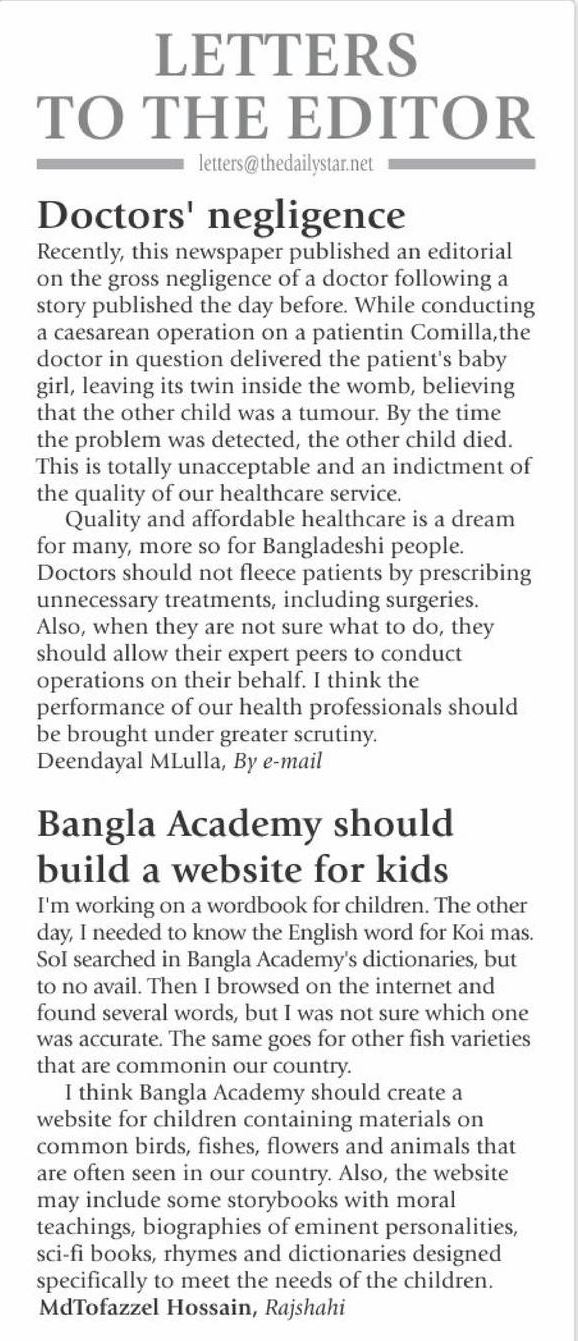 LETTERS TO THE EDITOR

letters@thedailystar.net

Doctors' negligence

Recently, this newspaper published an editorial on the gross negligence of a doctor following a story published the day before. While conducting a caesarean operation on a patientin Comilla,the doctor in question delivered the patient's baby girl, leaving its twin inside the womb, believing that the other child was a tumour. By the time the problem was detected, the other child died. This is totally unacceptable and an indictment of the quality of our healthcare service.

Quality and affordable healthcare is a dream for many, more so for Bangladeshi people. Doctors should not fleece patients by prescribing unnecessary treatments, including surgeries. Also, when they are not sure what to do, they should allow their expert peers to conduct operations on their behalf. I think the performance of our health professionals should be brought under greater scrutiny.
Deendayal MLulla, By e-mail

Bangla Academy should build a website for kids

I'm working on a wordbook for children. The other day, I needed to know the English word for Koi mas. SoI searched in Bangla Academy's dictionaries, but to no avail. Then I browsed on the internet and found several words, but I was not sure which one was accurate. The same goes for other fish varieties that are commonin our country.

I think Bangla Academy should create a website for children containing materials on common birds, fishes, flowers and animals that are often seen in our country. Also, the website may include some storybooks with moral teachings, biographies of eminent personalities, sci-fi books, rhymes and dictionaries designed specifically to meet the needs of the children.
MdTofazzel Hossain, Rajshahi